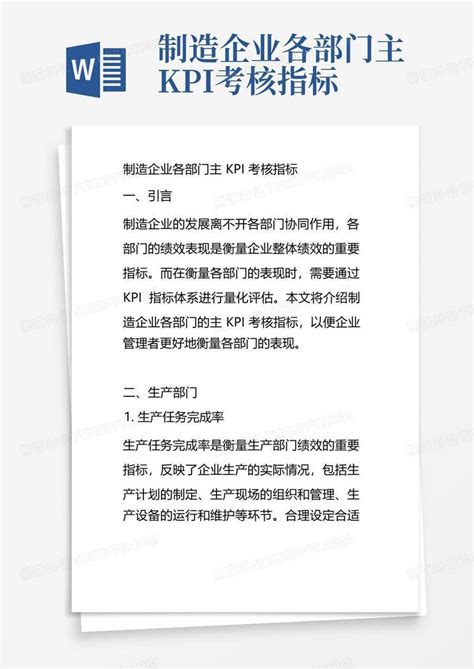 W

制造企业各部门主KPI考核指标

制造企业各部门主 KPI 考核指标

一、引言

制造企业的发展离不开各部门协同作用，各部门的绩效表现是衡量企业整体绩效的重要指标。而在衡量各部门的表现时，需要通过 KPI 指标体系进行量化评估。本文将介绍制造企业各部门的主 KPI 考核指标，以便企业管理者更好地衡量各部门的表现。

二、生产部门

1. 生产任务完成率

生产任务完成率是衡量生产部门绩效的重要指标，反映了企业生产的实际情况，包括生产计划的制定、生产现场的组织和管理、生产设备的运行和维护等环节。合理设定合适